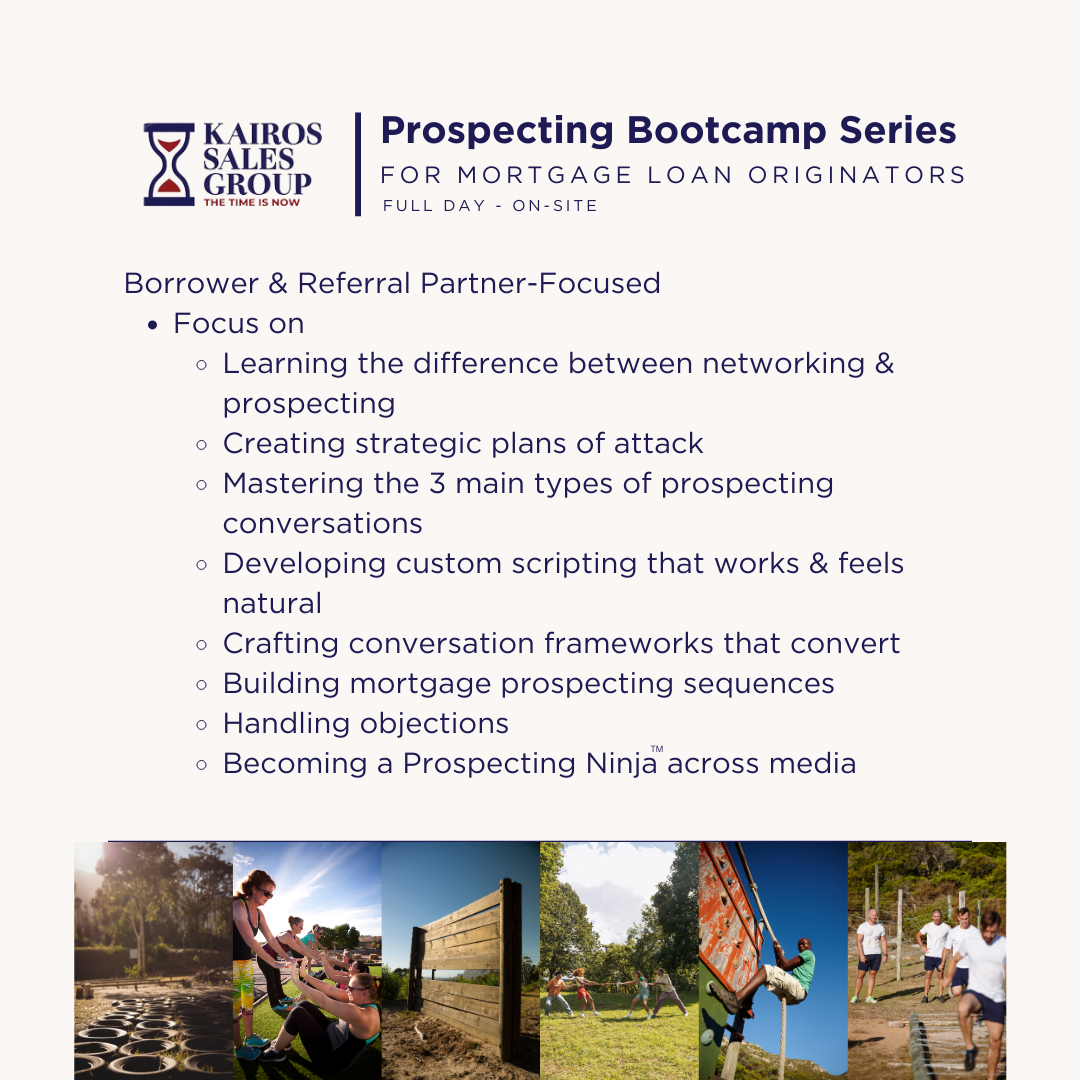 KAIROS SALES GROUP
THE TIME IS NOW

Prospecting Bootcamp Series
FOR MORTGAGE LOAN ORIGINATORS
FULL DAY - ON-SITE

Borrower & Referral Partner-Focused
- Focus on
  - Learning the difference between networking & prospecting
  - Creating strategic plans of attack
  - Mastering the 3 main types of prospecting conversations
  - Developing custom scripting that works & feels natural
  - Crafting conversation frameworks that convert
  - Building mortgage prospecting sequences
  - Handling objections
  - Becoming a Prospecting Ninja™ across media